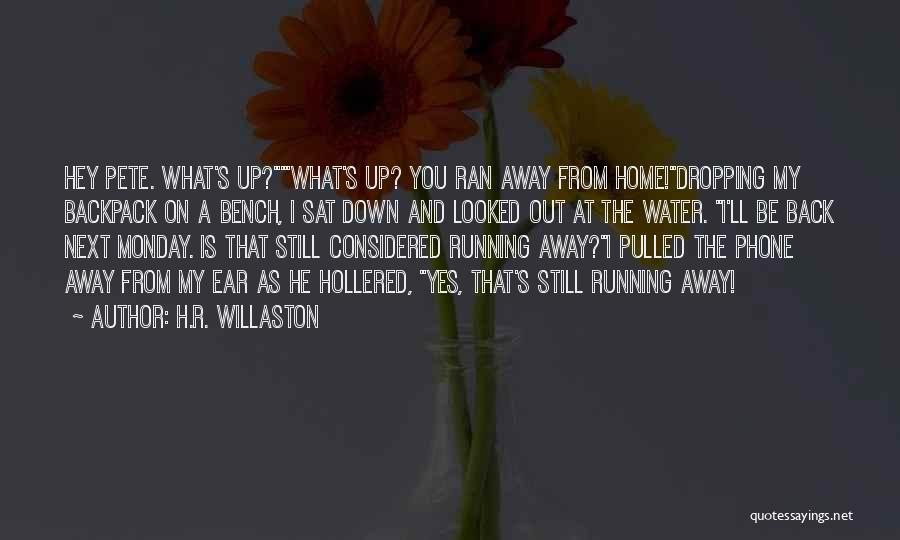 HEY PETE. WHAT'S UP?""WHAT'S UP? YOU RAN AWAY FROM HOME!"DROPPING MY BACKPACK ON A BENCH, I SAT DOWN AND LOOKED OUT AT THE WATER. "I'LL BE BACK NEXT MONDAY. IS THAT STILL CONSIDERED RUNNING AWAY?"I PULLED THE PHONE AWAY FROM MY EAR AS HE HOLLERED, "YES, THAT'S STILL RUNNING AWAY!

~ AUTHOR: H.R. WILLASTON

quotessayings.net